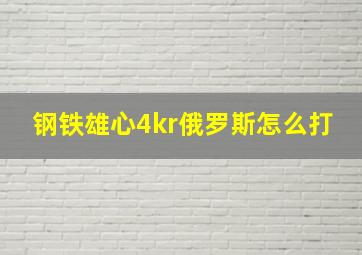 钢铁雄心4kr俄罗斯怎么打